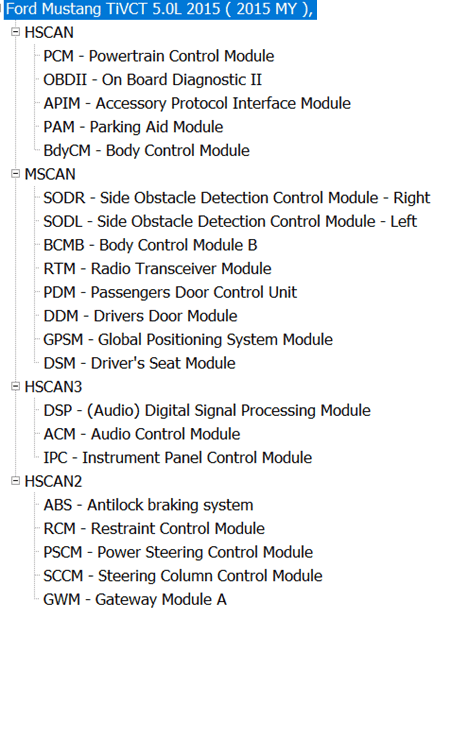 Ford Mustang TiVCT 5.0L 2015 ( 2015 MY ),

HSCAN

PCM - Powertrain Control Module

OBDII - On Board Diagnostic II

APIM - Accessory Protocol Interface Module

PAM - Parking Aid Module

BdyCM - Body Control Module

MSCAN

SODR - Side Obstacle Detection Control Module - Right

SODL - Side Obstacle Detection Control Module - Left

BCMB - Body Control Module B

RTM - Radio Transceiver Module

PDM - Passengers Door Control Unit

DDM - Drivers Door Module

GPSM - Global Positioning System Module

DSM - Driver's Seat Module

HSCAN3

DSP - (Audio) Digital Signal Processing Module

ACM - Audio Control Module

IPC - Instrument Panel Control Module

HSCAN2

ABS - Antilock braking system

RCM - Restraint Control Module

PSCM - Power Steering Control Module

SCCM - Steering Column Control Module

GWM - Gateway Module A